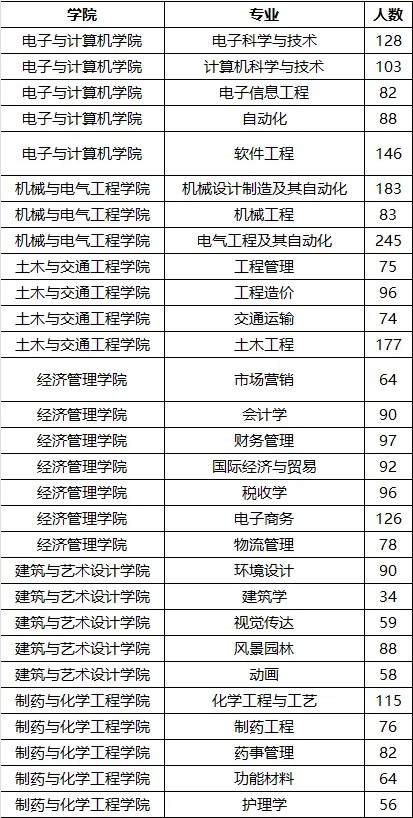 | 学院 | 专业 | 人数 |
|---|---|---|
| 电子与计算机学院 | 电子科学与技术 | 128 |
| 电子与计算机学院 | 计算机科学与技术 | 103 |
| 电子与计算机学院 | 电子信息工程 | 82 |
| 电子与计算机学院 | 自动化 | 88 |
| 电子与计算机学院 | 软件工程 | 146 |
| 机械与电气工程学院 | 机械设计制造及其自动化 | 183 |
| 机械与电气工程学院 | 机械工程 | 83 |
| 机械与电气工程学院 | 电气工程及其自动化 | 245 |
| 土木与交通工程学院 | 工程管理 | 75 |
| 土木与交通工程学院 | 工程造价 | 96 |
| 土木与交通工程学院 | 交通运输 | 74 |
| 土木与交通工程学院 | 土木工程 | 177 |
| 经济管理学院 | 市场营销 | 64 |
| 经济管理学院 | 会计学 | 90 |
| 经济管理学院 | 财务管理 | 97 |
| 经济管理学院 | 国际经济与贸易 | 92 |
| 经济管理学院 | 税收学 | 96 |
| 经济管理学院 | 电子商务 | 126 |
| 经济管理学院 | 物流管理 | 78 |
| 建筑与艺术设计学院 | 环境设计 | 90 |
| 建筑与艺术设计学院 | 建筑学 | 34 |
| 建筑与艺术设计学院 | 视觉传达 | 59 |
| 建筑与艺术设计学院 | 风景园林 | 88 |
| 建筑与艺术设计学院 | 动画 | 58 |
| 制药与化学工程学院 | 化学工程与工艺 | 115 |
| 制药与化学工程学院 | 制药工程 | 76 |
| 制药与化学工程学院 | 药事管理 | 82 |
| 制药与化学工程学院 | 功能材料 | 64 |
| 制药与化学工程学院 | 护理学 | 56 |